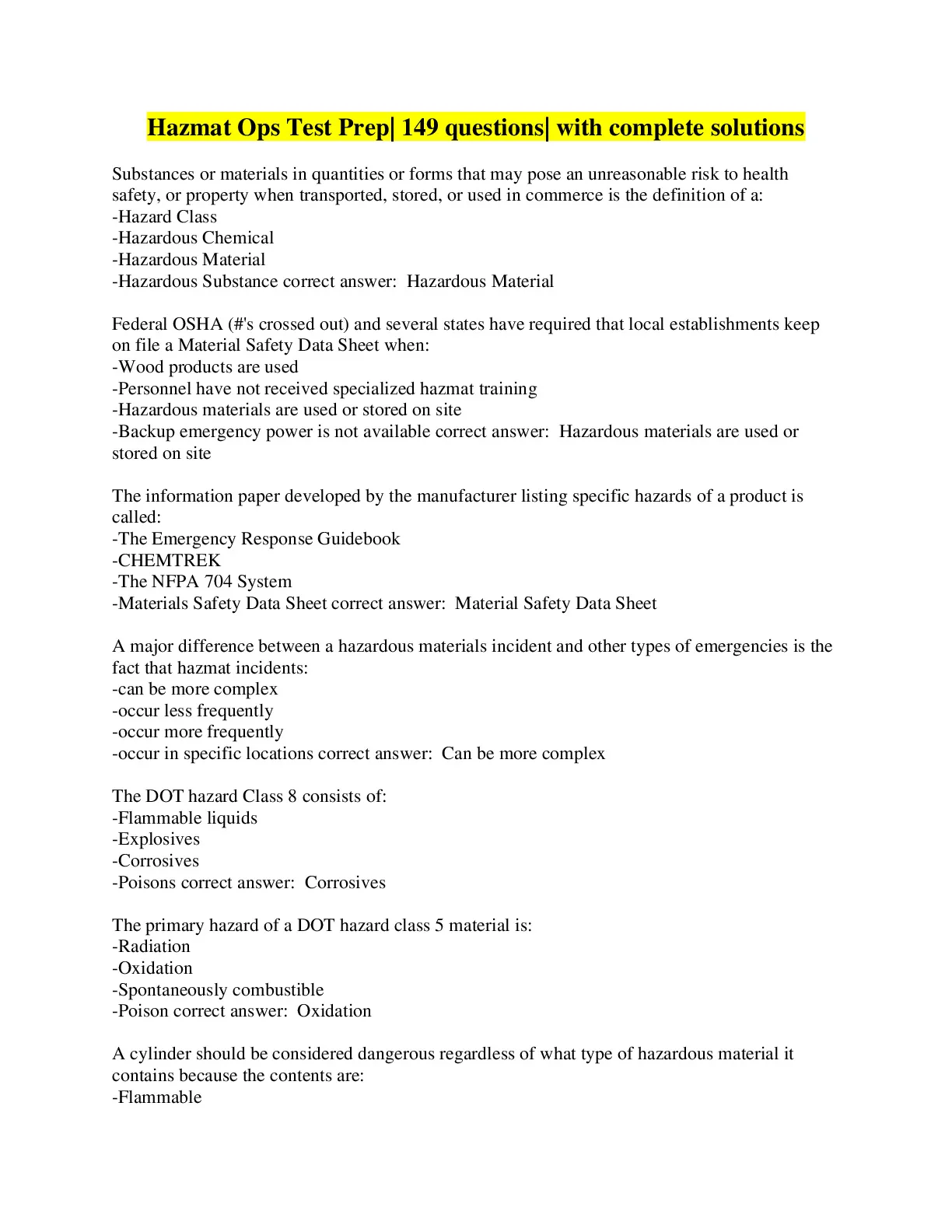 Hazmat Ops Test Prep| 149 questions| with complete solutions

Substances or materials in quantities or forms that may pose an unreasonable risk to health safety, or property when transported, stored, or used in commerce is the definition of a:
-Hazard Class
-Hazardous Chemical
-Hazardous Material
-Hazardous Substance correct answer: Hazardous Material

Federal OSHA (#'s crossed out) and several states have required that local establishments keep on file a Material Safety Data Sheet when:
-Wood products are used
-Personnel have not received specialized hazmat training
-Hazardous materials are used or stored on site
-Backup emergency power is not available correct answer: Hazardous materials are used or stored on site

The information paper developed by the manufacturer listing specific hazards of a product is called:
-The Emergency Response Guidebook
-CHEMTREK
-The NFPA 704 System
-Materials Safety Data Sheet correct answer: Material Safety Data Sheet

A major difference between a hazardous materials incident and other types of emergencies is the fact that hazmat incidents:
-can be more complex
-occur less frequently
-occur more frequently
-occur in specific locations correct answer: Can be more complex

The DOT hazard Class 8 consists of:
-Flammable liquids
-Explosives
-Corrosives
-Poisons correct answer: Corrosives

The primary hazard of a DOT hazard class 5 material is:
-Radiation
-Oxidation
-Spontaneously combustible
-Poison correct answer: Oxidation

A cylinder should be considered dangerous regardless of what type of hazardous material it contains because the contents are:
-Flammable